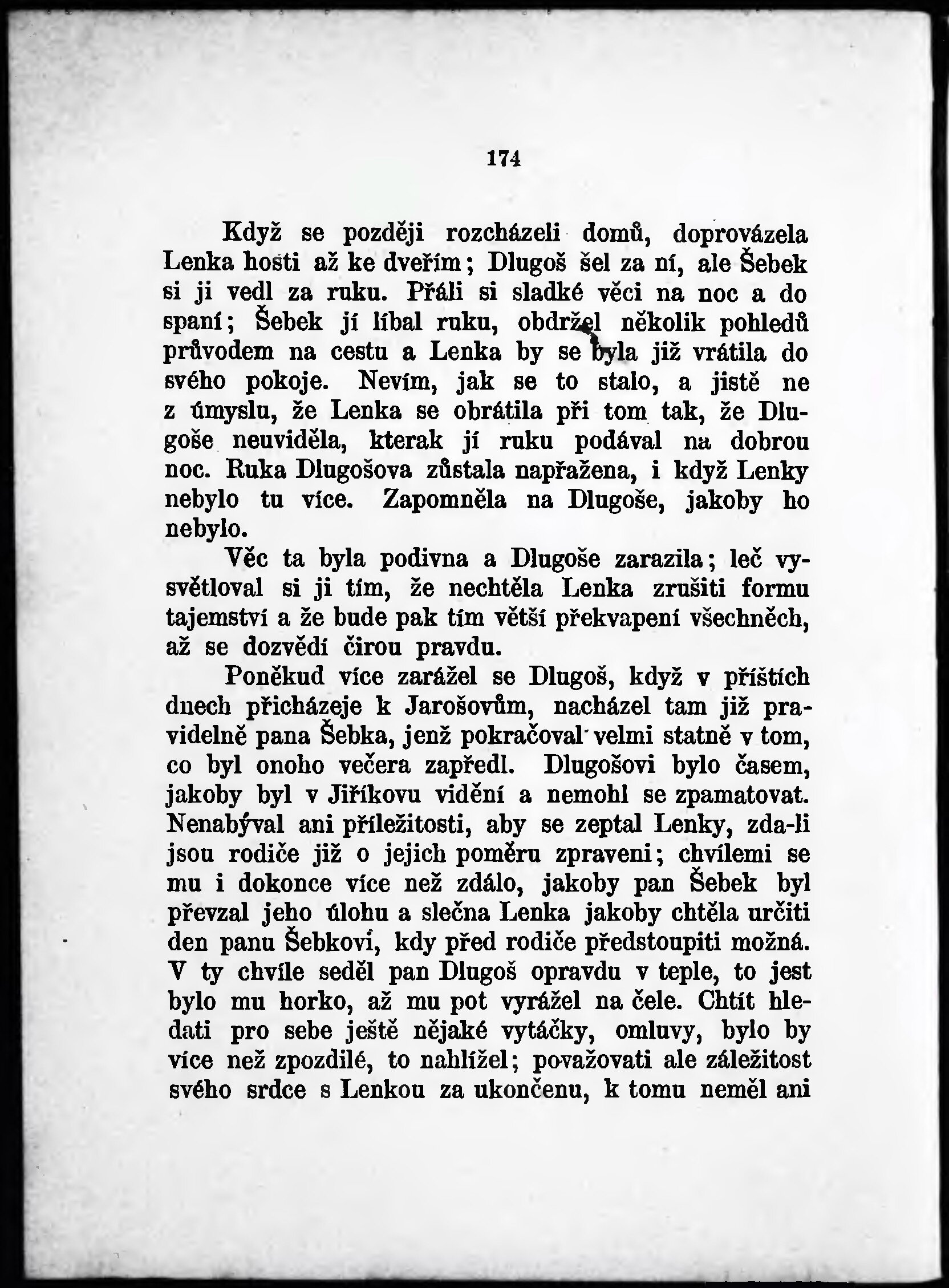 174

Když se později rozcházeli domů, doprovázela Lenka hosti až ke dveřím; Dlugoš šel za ní, ale Šebek si ji vedl za ruku. Přáli si sladké věci na noc a do spaní; Šebek jí líbal ruku, obdržel několik pohledů průvodem na cestu a Lenka by se byla již vrátila do svého pokoje. Nevím, jak se to stalo, a jistě ne z úmyslu, že Lenka se obrátila při tom tak, že Dlugoše neuviděla, kterak jí ruku podával na dobrou noc. Ruka Dlugošova zůstala napřažena, i když Lenky nebylo tu více. Zapomněla na Dlugoše, jakoby ho nebylo.

Věc ta byla podivna a Dlugoše zarazila; leč vysvětloval si ji tím, že nechtěla Lenka zrušiti formu tajemství a že bude pak tím větší překvapení všechněch, až se dozvědí čirou pravdu.

Poněkud více zarážel se Dlugoš, když v příštích dnech přicházeje k Jarošovům, nacházel tam již pravidelně pana Šebka, jenž pokračoval velmi statně v tom, co byl onoho večera zapředl. Dlugošovi bylo časem, jakoby byl v Jiříkovu vidění a nemohl se zpamatovat. Nenabýval ani příležitosti, aby se zeptal Lenky, zda-li jsou rodiče již o jejich poměru zpraveni; chvílemi se mu i dokonce více než zdálo, jakoby pan Šebek byl převzal jeho úlohu a slečna Lenka jakoby chtěla určiti den panu Šebkovi, kdy před rodiče předstoupiti možná. V ty chvíle seděl pan Dlugoš opravdu v teple, to jest bylo mu horko, až mu pot vyrážel na čele. Chtít hledati pro sebe ještě nějaké vytáčky, omluvy, bylo by více než zpozdilé, to nahlížel; považovati ale záležitost svého srdce s Lenkou za ukončenu, k tomu neměl ani